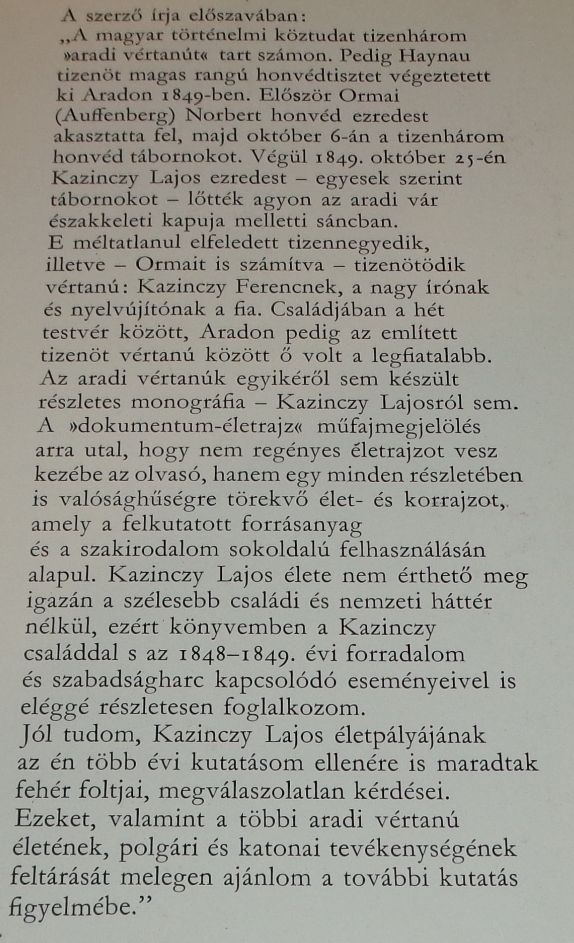 A szerző írja előszavában:
„A magyar történelmi köztudat tizenhárom »aradi vértanút« tart számon. Pedig Haynau tizenöt magas rangú honvédtisztet végeztetett ki Aradon 1849-ben. Először Ormai (Auffenberg) Norbert honvéd ezredest akasztatta fel, majd október 6-án a tizenhárom honvéd tábornokot. Végül 1849. október 25-én Kazinczy Lajos ezredest – egyesek szerint tábornokot – lőtték agyon az aradi vár északkeleti kapuja melletti sáncban.
E méltatlanul elfeledett tizennegyedik, illetve – Ormait is számítva – tizenötödik vértanú: Kazinczy Ferencnek, a nagy írónak és nyelvújítónak a fia. Családjában a hét testvér között, Aradon pedig az említett tizenöt vértanú között ő volt a legfiatalabb.
Az aradi vértanúk egyikéről sem készült részletes monográfia – Kazinczy Lajosról sem.
A »dokumentum-életrajz« műfajmegjelölés arra utal, hogy nem regényes életrajzot vesz kezébe az olvasó, hanem egy minden részletében is valósághűségre törekvő élet- és korrajzot, amely a felkutatott forrásanyag és a szakirodalom sokoldalú felhasználásán alapul. Kazinczy Lajos élete nem érthető meg igazán a szélesebb családi és nemzeti háttér nélkül, ezért könyvemben a Kazinczy családdal s az 1848–1849. évi forradalom és szabadságharc kapcsolódó eseményeivel is eléggé részletesen foglalkozom.
Jól tudom, Kazinczy Lajos életpályájának az én több évi kutatásom ellenére is maradtak fehér foltjai, megválaszolatlan kérdései. Ezeket, valamint a többi aradi vértanú életének, polgári és katonai tevékenységének feltárását melegen ajánlom a további kutatás figyelmébe.”